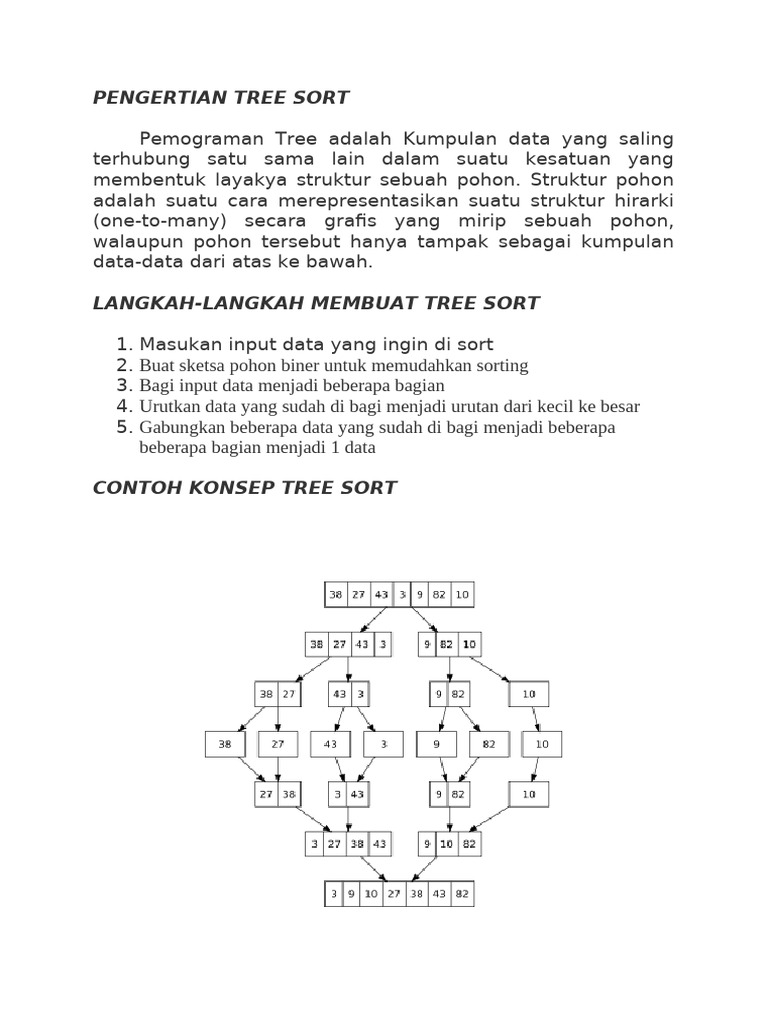 PENGERTIAN TREE SORT

Pemograman Tree adalah Kumpulan data yang saling terhubung satu sama lain dalam suatu kesatuan yang membentuk layakya struktur sebuah pohon. Struktur pohon adalah suatu cara merepresentasikan suatu struktur hirarki (one-to-many) secara grafis yang mirip sebuah pohon, walaupun pohon tersebut hanya tampak sebagai kumpulan data-data dari atas ke bawah.

LANGKAH-LANGKAH MEMBUAT TREE SORT

1. Masukan input data yang ingin di sort
2. Buat sketsa pohon biner untuk memudahkan sorting
3. Bagi input data menjadi beberapa bagian
4. Urutkan data yang sudah di bagi menjadi urutan dari kecil ke besar
5. Gabungkan beberapa data yang sudah di bagi menjadi beberapa beberapa bagian menjadi 1 data

CONTOH KONSEP TREE SORT

38 27 43 3 9 82 10

38 27 43 3
9 82 10

38 27
43 3
9 82
10

38
27
43
3
9
82
10

27 38
3 43
9 82
10

3 27 38 43
9 10 82

3 9 10 27 38 43 82